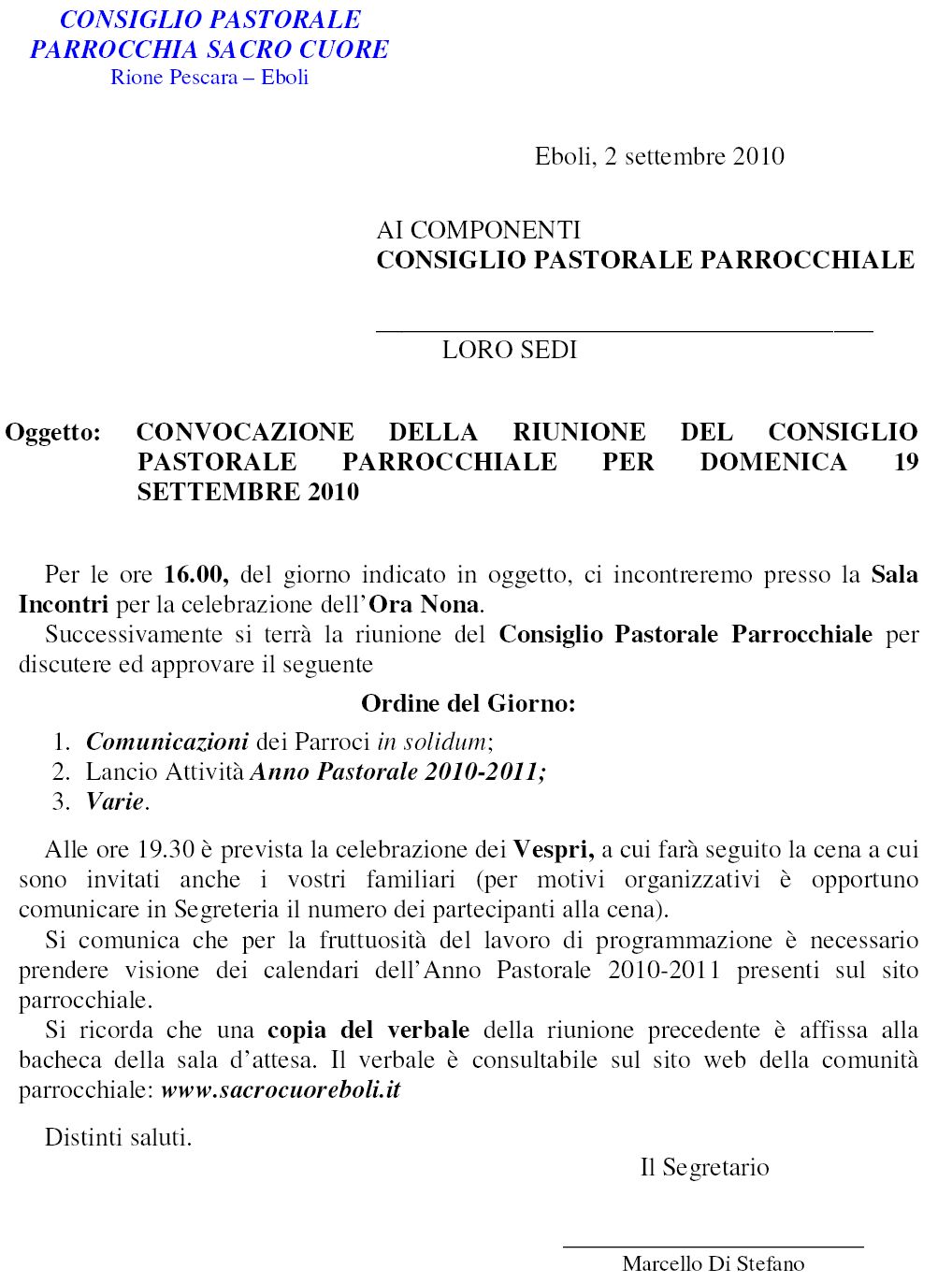 CONSIGLIO PASTORALE
PARROCCHIA SACRO CUORE
Rione Pescara – Eboli

Eboli, 2 settembre 2010

AI COMPONENTI
CONSIGLIO PASTORALE PARROCCHIALE

LORO SEDI

Oggetto: CONVOCAZIONE DELLA RIUNIONE DEL CONSIGLIO PASTORALE PARROCCHIALE PER DOMENICA 19 SETTEMBRE 2010

Per le ore 16.00, del giorno indicato in oggetto, ci incontreremo presso la Sala Incontri per la celebrazione dell'Ora Nona.
Successivamente si terrà la riunione del Consiglio Pastorale Parrocchiale per discutere ed approvare il seguente

Ordine del Giorno:
1. Comunicazioni dei Parroci in solidum;
2. Lancio Attività Anno Pastorale 2010-2011;
3. Varie.

Alle ore 19.30 è prevista la celebrazione dei Vespri, a cui farà seguito la cena a cui sono invitati anche i vostri familiari (per motivi organizzativi è opportuno comunicare in Segreteria il numero dei partecipanti alla cena).
Si comunica che per la fruttuosità del lavoro di programmazione è necessario prendere visione dei calendari dell'Anno Pastorale 2010-2011 presenti sul sito parrocchiale.
Si ricorda che una copia del verbale della riunione precedente è affissa alla bacheca della sala d'attesa. Il verbale è consultabile sul sito web della comunità parrocchiale: www.sacrocuoreboli.it

Distinti saluti.

Il Segretario

Marcello Di Stefano